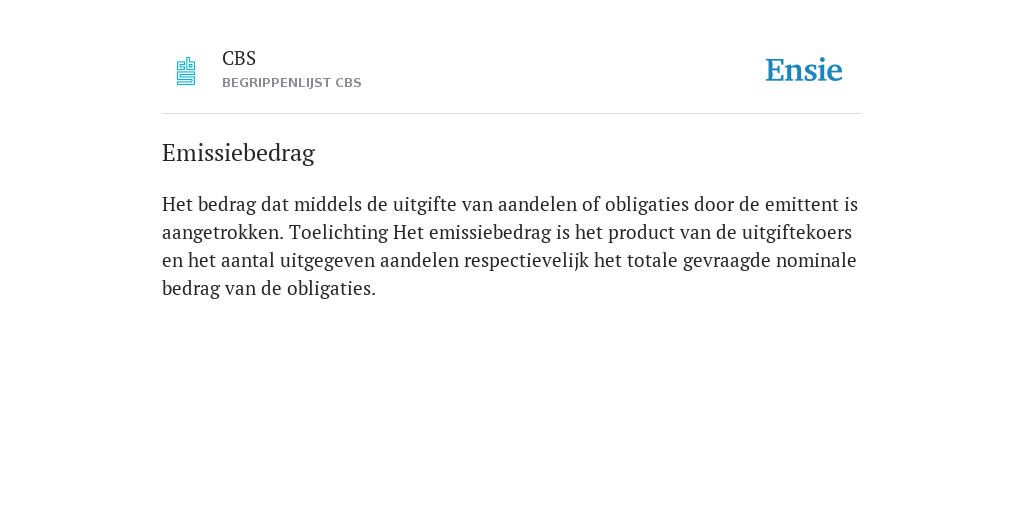 CBS
BEGRIPPENLIJST CBS

Ensie

Emissiebedrag

Het bedrag dat middels de uitgifte van aandelen of obligaties door de emittent is aangetrokken. Toelichting Het emissiebedrag is het product van de uitgiftekoers en het aantal uitgegeven aandelen respectievelijk het totale gevraagde nominale bedrag van de obligaties.